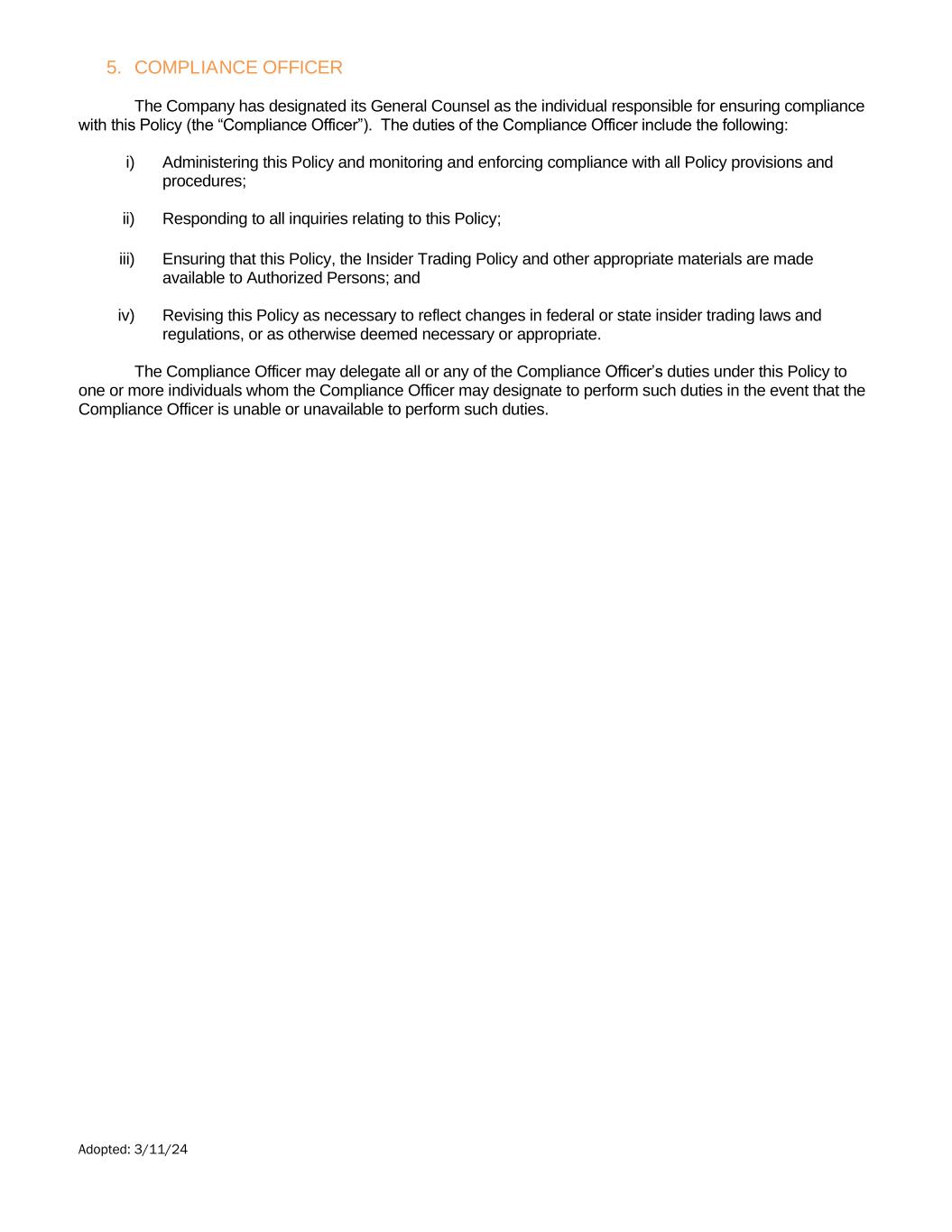 5. COMPLIANCE OFFICER

The Company has designated its General Counsel as the individual responsible for ensuring compliance with this Policy (the “Compliance Officer”). The duties of the Compliance Officer include the following:

i) Administering this Policy and monitoring and enforcing compliance with all Policy provisions and procedures;

ii) Responding to all inquiries relating to this Policy;

iii) Ensuring that this Policy, the Insider Trading Policy and other appropriate materials are made available to Authorized Persons; and

iv) Revising this Policy as necessary to reflect changes in federal or state insider trading laws and regulations, or as otherwise deemed necessary or appropriate.

The Compliance Officer may delegate all or any of the Compliance Officer’s duties under this Policy to one or more individuals whom the Compliance Officer may designate to perform such duties in the event that the Compliance Officer is unable or unavailable to perform such duties.

Adopted: 3/11/24